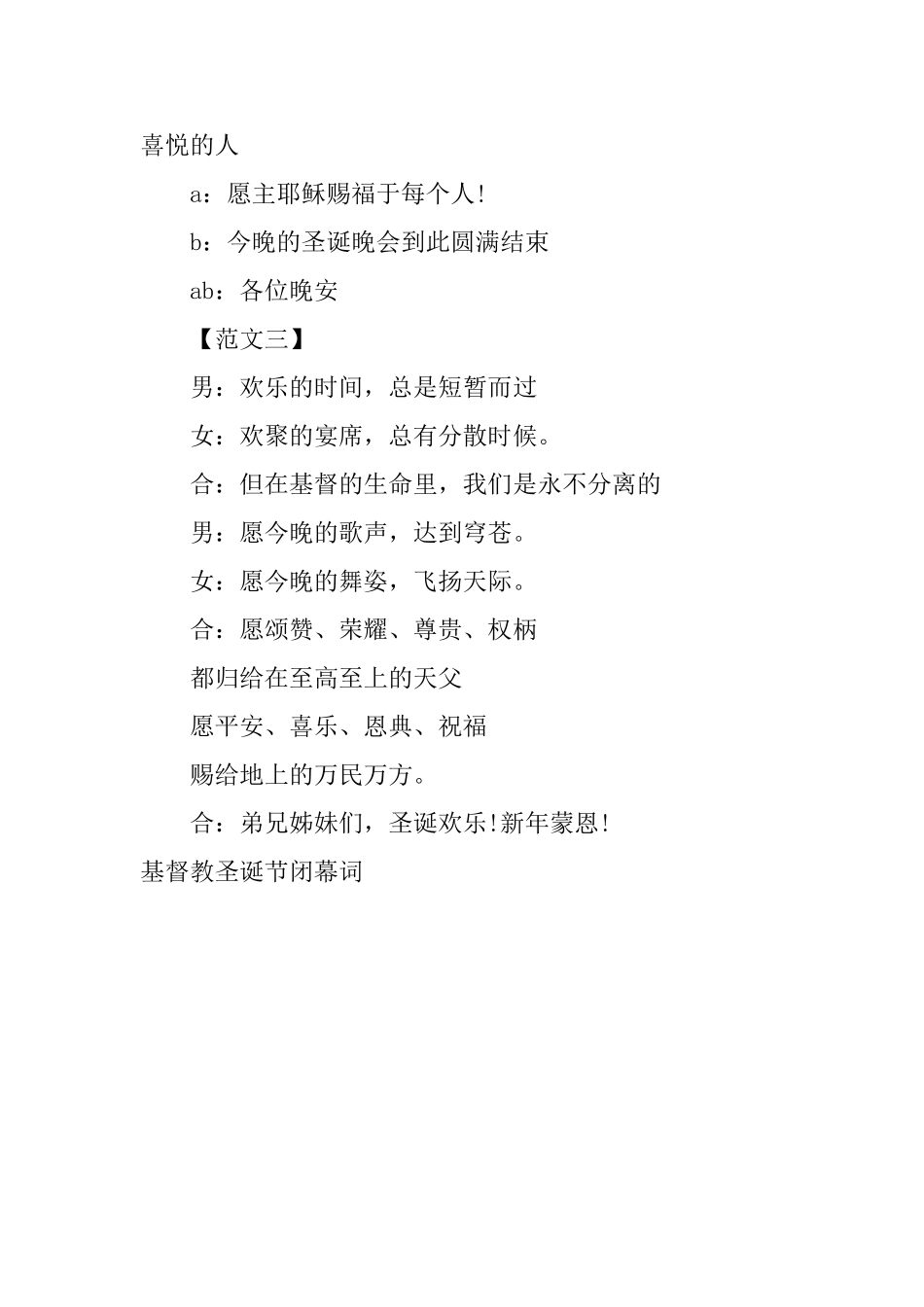 喜悦的人

a：愿主耶稣赐福于每个人!

b：今晚的圣诞晚会到此圆满结束

ab：各位晚安

【范文三】

男：欢乐的时间，总是短暂而过

女：欢聚的宴席，总有分散时候。

合：但在基督的生命里，我们是永不分离的

男：愿今晚的歌声，达到穹苍。

女：愿今晚的舞姿，飞扬天际。

合：愿颂赞、荣耀、尊贵、权柄

都归给在至高至上的天父

愿平安、喜乐、恩典、祝福

赐给地上的万民万方。

合：弟兄姊妹们，圣诞欢乐!新年蒙恩!

基督教圣诞节闭幕词